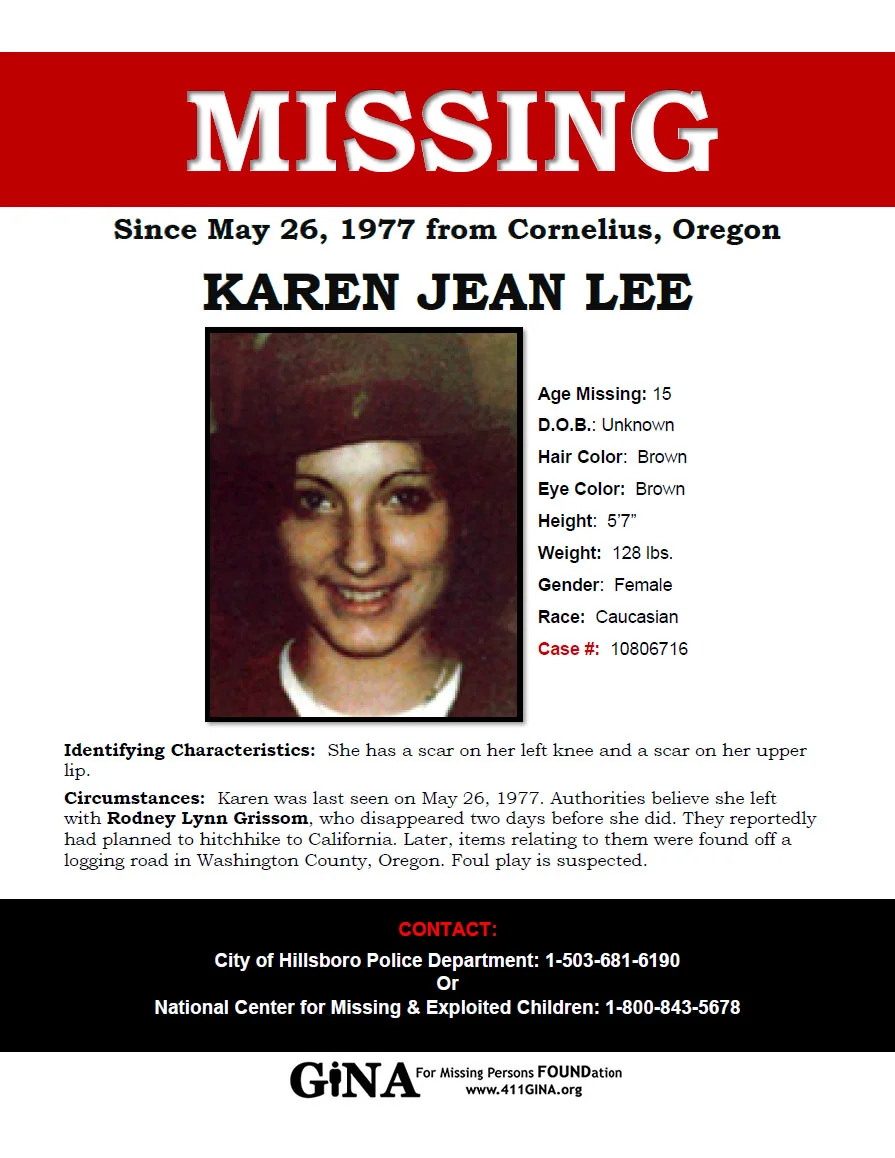 MISSING

Since May 26, 1977 from Cornelius, Oregon

KAREN JEAN LEE

Age Missing: 15
D.O.B.: Unknown
Hair Color: Brown
Eye Color: Brown
Height: 5'7"
Weight: 128 lbs.
Gender: Female
Race: Caucasian
Case #: 10806716

Identifying Characteristics: She has a scar on her left knee and a scar on her upper lip.

Circumstances: Karen was last seen on May 26, 1977. Authorities believe she left with Rodney Lynn Grissom, who disappeared two days before she did. They reportedly had planned to hitchhike to California. Later, items relating to them were found off a logging road in Washington County, Oregon. Foul play is suspected.

CONTACT:
City of Hillsboro Police Department: 1-503-681-6190
Or
National Center for Missing & Exploited Children: 1-800-843-5678

GiNA For Missing Persons FOUNDation
www.411GINA.org